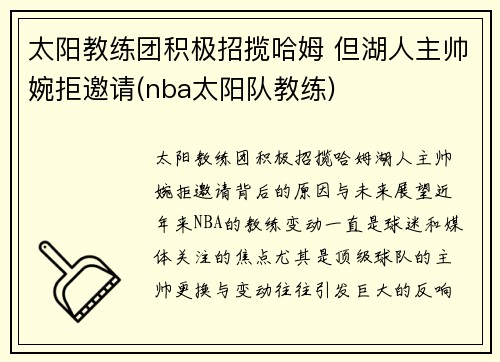 太阳教练团积极招揽哈姆 但湖人主帅婉拒邀请(nba太阳队教练)

太阳教练团积极招揽哈姆湖人主帅婉拒邀请背后的原因与未来展望近年来NBA的教练变动一直是球迷和媒体关注的焦点尤其是顶级球队的主帅更换与变动往往引发巨大的反响